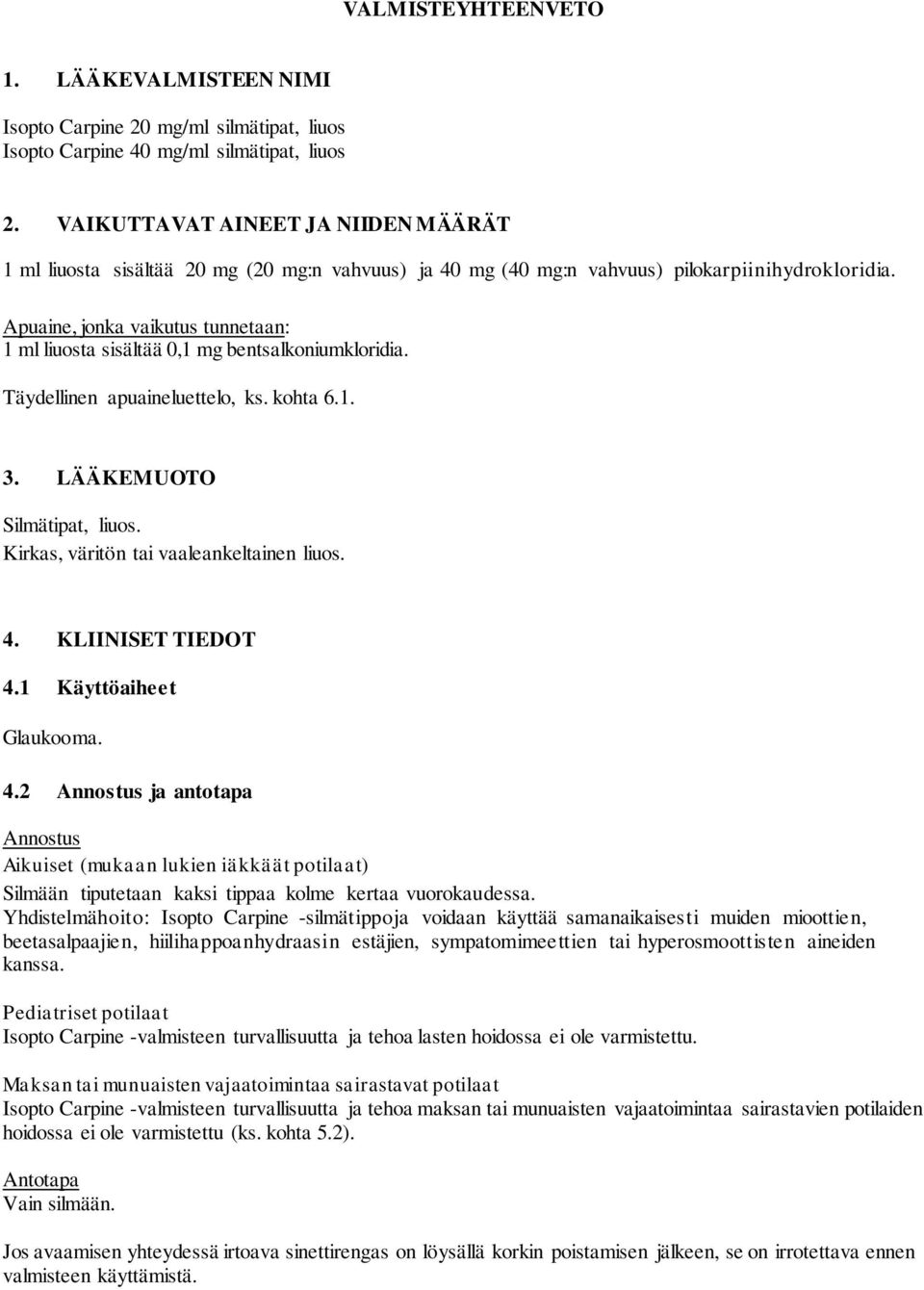 VALMISTEYHTEENVETO

1. LÄÄKEVALMISTEEN NIMI

Isopto Carpine 20 mg/ml silmätipat, liuos
Isopto Carpine 40 mg/ml silmätipat, liuos

2. VAIKUTTAVAT AINEET JA NIIDEN MÄÄRÄT

1 ml liuosta sisältää 20 mg (20 mg:n vahvuus) ja 40 mg (40 mg:n vahvuus) pilokarpiinihydrokloridia.

Apuaine, jonka vaikutus tunnetaan:
1 ml liuosta sisältää 0,1 mg bentsalkoniumkloridia.

Täydellinen apuaineluettelo, ks. kohta 6.1.

3. LÄÄKEMUOTO

Silmätipat, liuos.
Kirkas, väritön tai vaaleankeltainen liuos.

4. KLIINISET TIEDOT

4.1 Käyttöaiheet

Glaukooma.

4.2 Annostus ja antotapa

Annostus
Aikuiset (mukaan lukien iäkkäät potilaat)
Silmään tiputetaan kaksi tippaa kolme kertaa vuorokaudessa.
Yhdistelmähoito: Isopto Carpine -silmätippoja voidaan käyttää samanaikaisesti muiden mioottien, beetasalpaajien, hiilihappoanhydraasin estäjien, sympatomimeettien tai hyperosmoottisten aineiden kanssa.

Pediatriset potilaat
Isopto Carpine -valmisteen turvallisuutta ja tehoa lasten hoidossa ei ole varmistettu.

Maksan tai munuaisten vajaatoimintaa sairastavat potilaat
Isopto Carpine -valmisteen turvallisuutta ja tehoa maksan tai munuaisten vajaatoimintaa sairastavien potilaiden hoidossa ei ole varmistettu (ks. kohta 5.2).

Antotapa
Vain silmään.

Jos avaamisen yhteydessä irtoava sinettirengas on löysällä korkin poistamisen jälkeen, se on irrotettava ennen valmisteen käyttämistä.